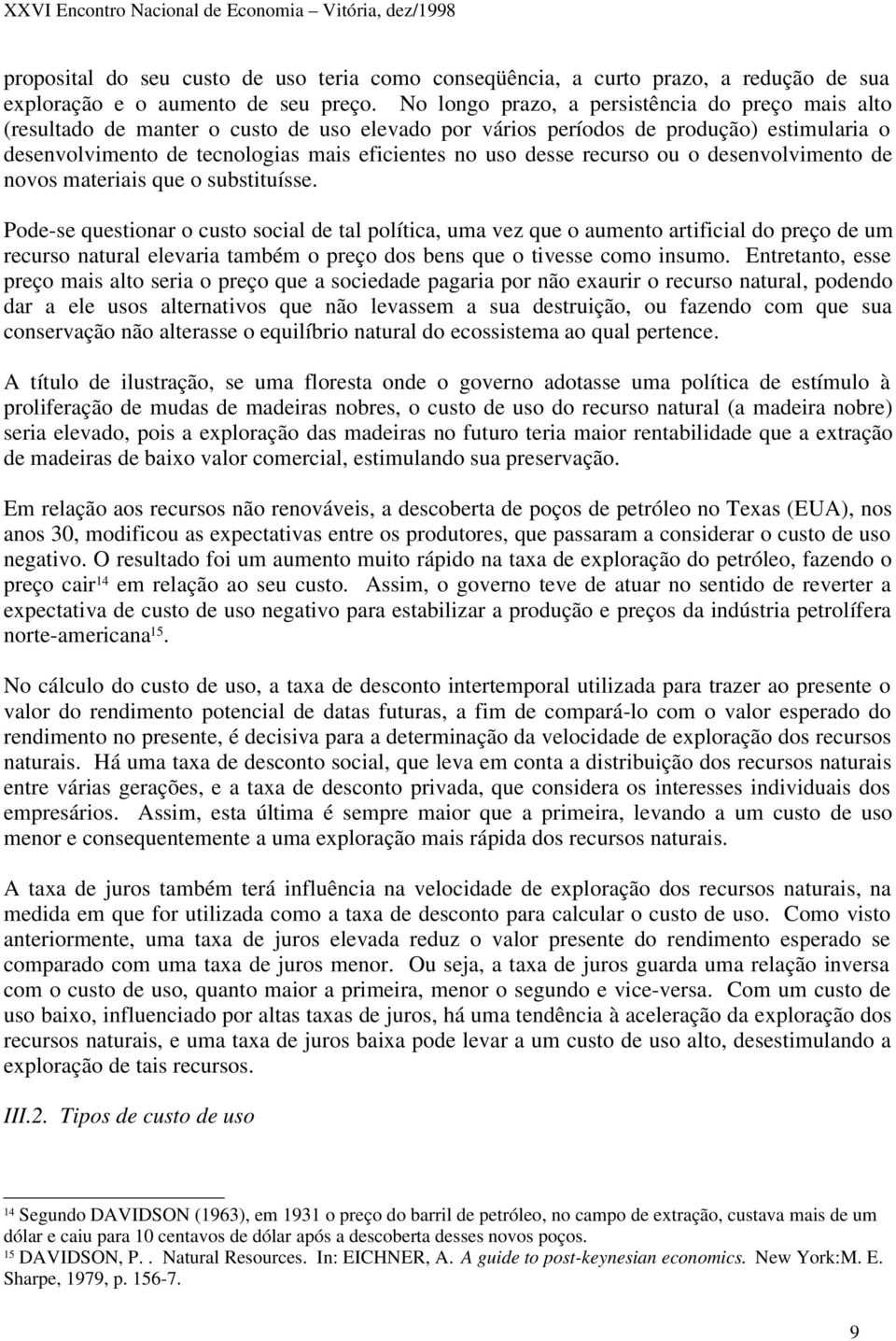 XXVI Encontro Nacional de Economia – Vitória, dez/1998

proposital do seu custo de uso teria como conseqüência, a curto prazo, a redução de sua exploração e o aumento de seu preço. No longo prazo, a persistência do preço mais alto (resultado de manter o custo de uso elevado por vários períodos de produção) estimularia o desenvolvimento de tecnologias mais eficientes no uso desse recurso ou o desenvolvimento de novos materiais que o substituísse.

Pode-se questionar o custo social de tal política, uma vez que o aumento artificial do preço de um recurso natural elevaria também o preço dos bens que o tivesse como insumo. Entretanto, esse preço mais alto seria o preço que a sociedade pagaria por não exaurir o recurso natural, podendo dar a ele usos alternativos que não levassem a sua destruição, ou fazendo com que sua conservação não alterasse o equilíbrio natural do ecossistema ao qual pertence.

A título de ilustração, se uma floresta onde o governo adotasse uma política de estímulo à proliferação de mudas de madeiras nobres, o custo de uso do recurso natural (a madeira nobre) seria elevado, pois a exploração das madeiras no futuro teria maior rentabilidade que a extração de madeiras de baixo valor comercial, estimulando sua preservação.

Em relação aos recursos não renováveis, a descoberta de poços de petróleo no Texas (EUA), nos anos 30, modificou as expectativas entre os produtores, que passaram a considerar o custo de uso negativo. O resultado foi um aumento muito rápido na taxa de exploração do petróleo, fazendo o preço cair$^{14}$ em relação ao seu custo. Assim, o governo teve de atuar no sentido de reverter a expectativa de custo de uso negativo para estabilizar a produção e preços da indústria petrolífera norte-americana$^{15}$.

No cálculo do custo de uso, a taxa de desconto intertemporal utilizada para trazer ao presente o valor do rendimento potencial de datas futuras, a fim de compará-lo com o valor esperado do rendimento no presente, é decisiva para a determinação da velocidade de exploração dos recursos naturais. Há uma taxa de desconto social, que leva em conta a distribuição dos recursos naturais entre várias gerações, e a taxa de desconto privada, que considera os interesses individuais dos empresários. Assim, esta última é sempre maior que a primeira, levando a um custo de uso menor e consequentemente a uma exploração mais rápida dos recursos naturais.

A taxa de juros também terá influência na velocidade de exploração dos recursos naturais, na medida em que for utilizada como a taxa de desconto para calcular o custo de uso. Como visto anteriormente, uma taxa de juros elevada reduz o valor presente do rendimento esperado se comparado com uma taxa de juros menor. Ou seja, a taxa de juros guarda uma relação inversa com o custo de uso, quanto maior a primeira, menor o segundo e vice-versa. Com um custo de uso baixo, influenciado por altas taxas de juros, há uma tendência à aceleração da exploração dos recursos naturais, e uma taxa de juros baixa pode levar a um custo de uso alto, desestimulando a exploração de tais recursos.

III.2. Tipos de custo de uso

$^{14}$ Segundo DAVIDSON (1963), em 1931 o preço do barril de petróleo, no campo de extração, custava mais de um dólar e caiu para 10 centavos de dólar após a descoberta desses novos poços.
$^{15}$ DAVIDSON, P. . Natural Resources. In: EICHNER, A. A guide to post-keynesian economics. New York:M. E. Sharpe, 1979, p. 156-7.

9